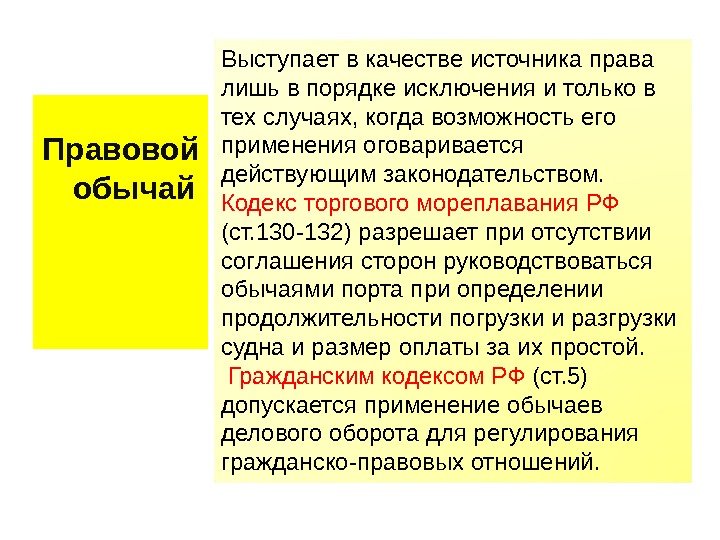 Правовой обычай

Выступает в качестве источника права лишь в порядке исключения и только в тех случаях, когда возможность его применения оговаривается действующим законодательством. Кодекс торгового мореплавания РФ (ст.130-132) разрешает при отсутствии соглашения сторон руководствоваться обычаями порта при определении продолжительности погрузки и разгрузки судна и размер оплаты за их простой.

Гражданским кодексом РФ (ст.5) допускается применение обычаев делового оборота для регулирования гражданско-правовых отношений.